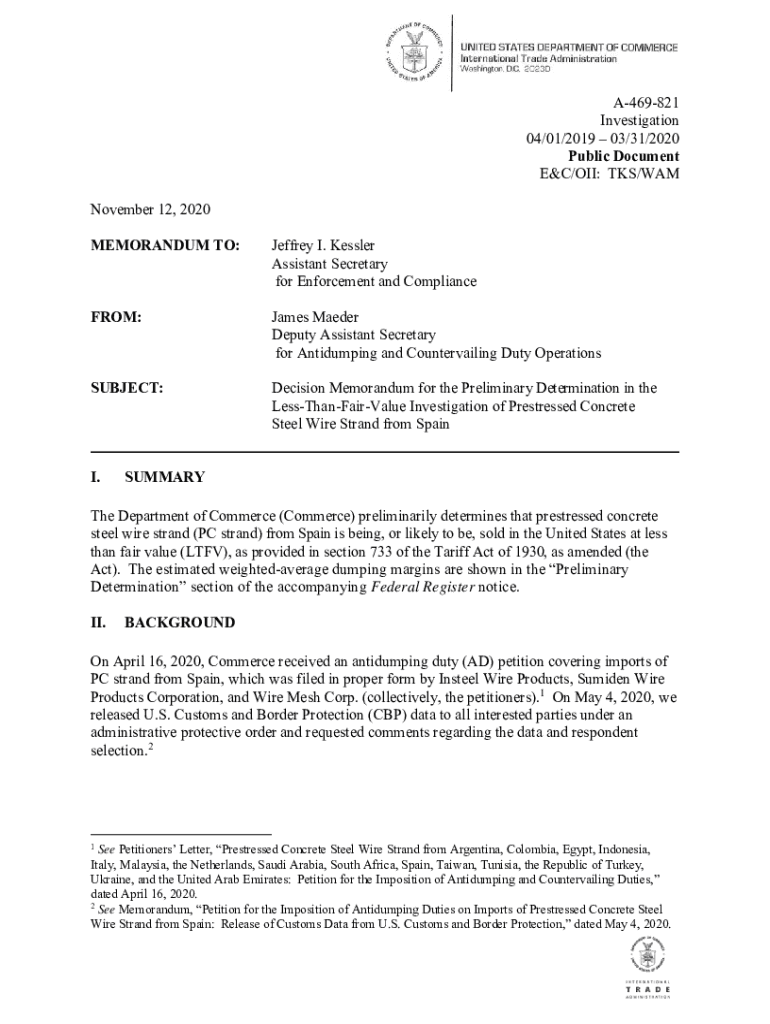 UNITED STATES DEPARTMENT OF COMMERCE
International Trade Administration
Washington, D.C. 20230

A-469-821
Investigation
04/01/2019 – 03/31/2020
Public Document
E&C/OII: TKS/WAM

November 12, 2020

MEMORANDUM TO: Jeffrey I. Kessler
Assistant Secretary
for Enforcement and Compliance

FROM: James Maeder
Deputy Assistant Secretary
for Antidumping and Countervailing Duty Operations

SUBJECT: Decision Memorandum for the Preliminary Determination in the Less-Than-Fair-Value Investigation of Prestressed Concrete Steel Wire Strand from Spain

I. SUMMARY

The Department of Commerce (Commerce) preliminarily determines that prestressed concrete steel wire strand (PC strand) from Spain is being, or likely to be, sold in the United States at less than fair value (LTFV), as provided in section 733 of the Tariff Act of 1930, as amended (the Act). The estimated weighted-average dumping margins are shown in the "Preliminary Determination" section of the accompanying Federal Register notice.

II. BACKGROUND

On April 16, 2020, Commerce received an antidumping duty (AD) petition covering imports of PC strand from Spain, which was filed in proper form by Insteel Wire Products, Sumiden Wire Products Corporation, and Wire Mesh Corp. (collectively, the petitioners).$^1$ On May 4, 2020, we released U.S. Customs and Border Protection (CBP) data to all interested parties under an administrative protective order and requested comments regarding the data and respondent selection.$^2$

$^1$ See Petitioners' Letter, "Prestressed Concrete Steel Wire Strand from Argentina, Colombia, Egypt, Indonesia, Italy, Malaysia, the Netherlands, Saudi Arabia, South Africa, Spain, Taiwan, Tunisia, the Republic of Turkey, Ukraine, and the United Arab Emirates: Petition for the Imposition of Antidumping and Countervailing Duties," dated April 16, 2020.
$^2$ See Memorandum, "Petition for the Imposition of Antidumping Duties on Imports of Prestressed Concrete Steel Wire Strand from Spain: Release of Customs Data from U.S. Customs and Border Protection," dated May 4, 2020.

INTERNATIONAL
TRADE
ADMINISTRATION